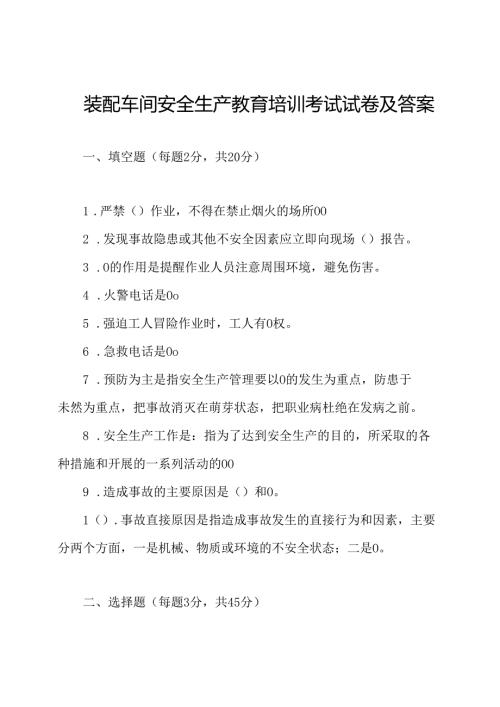 装配车间安全生产教育培训考试试卷及答案

一、填空题（每题2分，共20分）

1．严禁（）作业，不得在禁止烟火的场所00

2．发现事故隐患或其他不安全因素应立即向现场（）报告。

3．0的作用是提醒作业人员注意周围环境，避免伤害。

4．火警电话是0o

5．强迫工人冒险作业时，工人有0权。

6．急救电话是0o

7．预防为主是指安全生产管理要以0的发生为重点，防患于未然为重点，把事故消灭在萌芽状态，把职业病杜绝在发病之前。

8．安全生产工作是：指为了达到安全生产的目的，所采取的各种措施和开展的一系列活动的00

9．造成事故的主要原因是（）和0。

1（）．事故直接原因是指造成事故发生的直接行为和因素，主要分两个方面，一是机械、物质或环境的不安全状态；二是0。

二、选择题（每题3分，共45分）